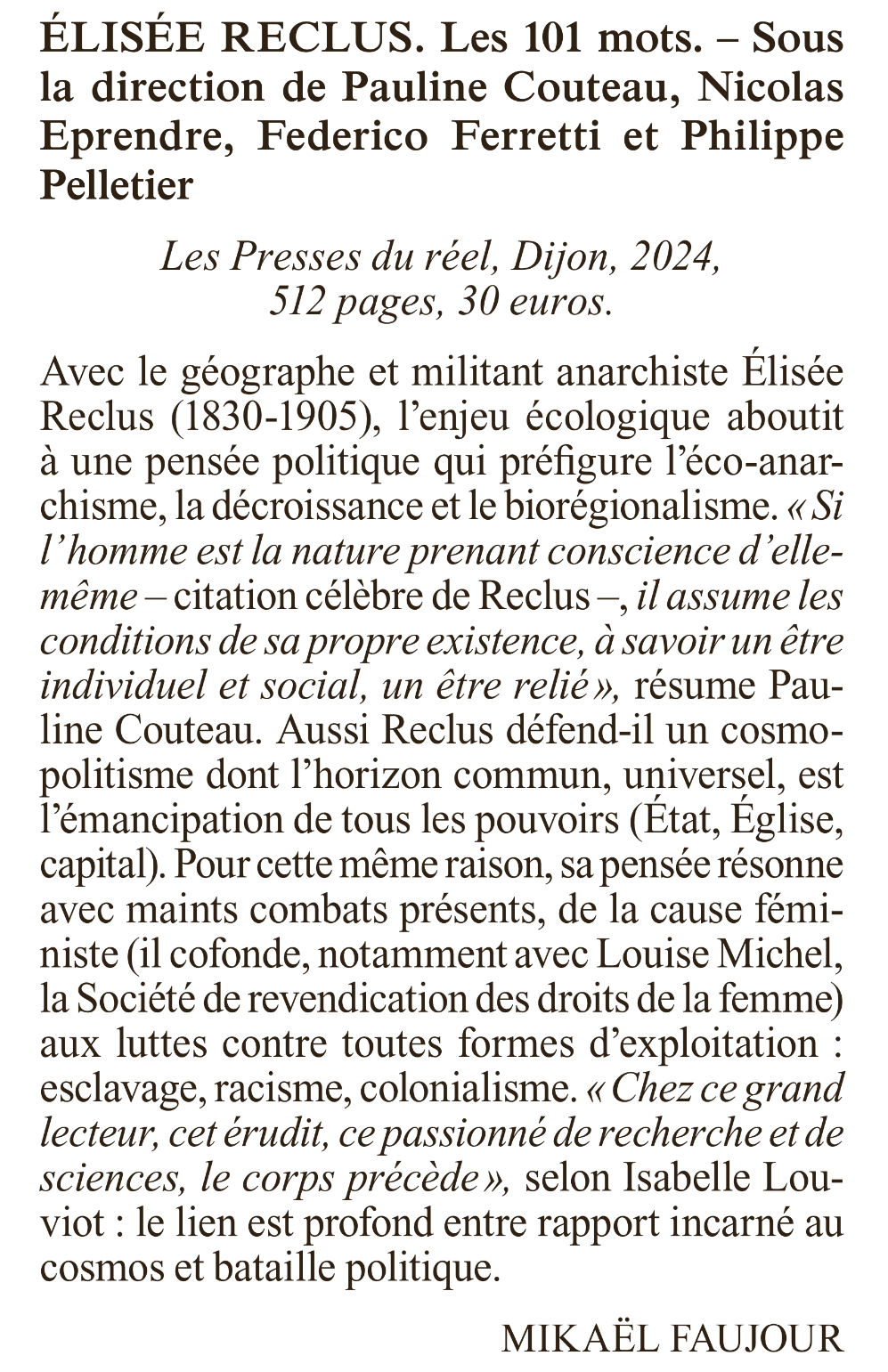 ÉLISÉE RECLUS. Les 101 mots. – Sous la direction de Pauline Couteau, Nicolas Eprendre, Federico Ferretti et Philippe Pelletier

Les Presses du réel, Dijon, 2024, 512 pages, 30 euros.

Avec le géographe et militant anarchiste Élisée Reclus (1830-1905), l'enjeu écologique aboutit à une pensée politique qui préfigure l'éco-anarchisme, la décroissance et le biorégionalisme. « Si l'homme est la nature prenant conscience d'elle-même – citation célèbre de Reclus –, il assume les conditions de sa propre existence, à savoir un être individuel et social, un être relié », résume Pauline Couteau. Aussi Reclus défend-il un cosmopolitisme dont l'horizon commun, universel, est l'émancipation de tous les pouvoirs (État, Église, capital). Pour cette même raison, sa pensée résonne avec maints combats présents, de la cause féministe (il cofonde, notamment avec Louise Michel, la Société de revendication des droits de la femme) aux luttes contre toutes formes d'exploitation : esclavage, racisme, colonialisme. « Chez ce grand lecteur, cet érudit, ce passionné de recherche et de sciences, le corps précède », selon Isabelle Louviot : le lien est profond entre rapport incarné au cosmos et bataille politique.

MIKAËL FAUJOUR